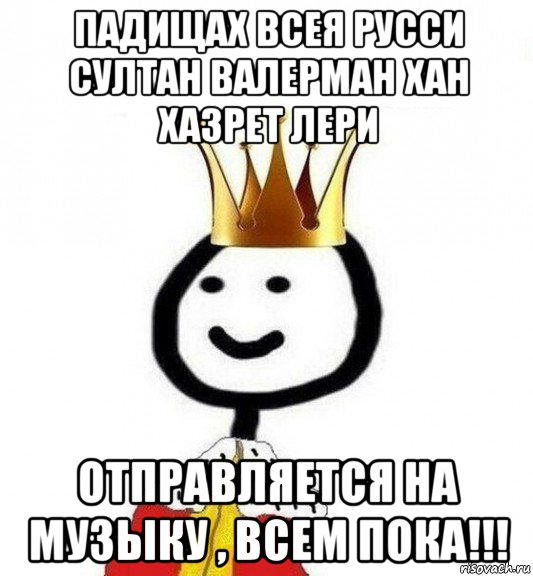 ПАДИЩАХ ВСЕЯ РУССИ СУЛТАН ВАЛЕРМАН ХАН ХАЗРЕТ ЛЕРИ

ОТПРАВЛЯЕТСЯ НА МУЗЫКУ , ВСЕМ ПОКА!!!

risovach.ru